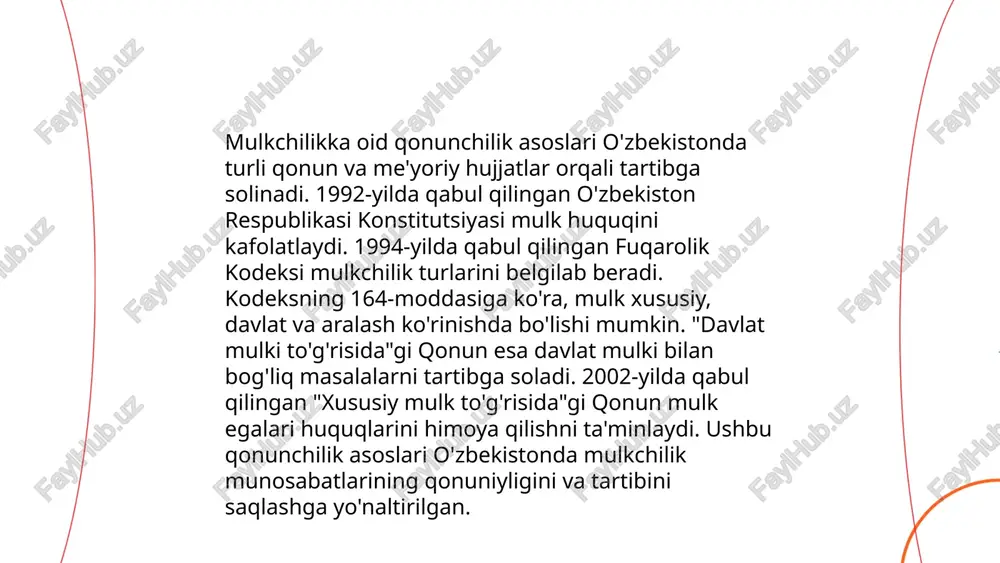 Mulkchilikka oid qonunchilik asoslari O'zbekistonda turli qonun va me'yoriy hujjatlar orqali tartibga solinadi. 1992-yilda qabul qilingan O'zbekiston Respublikasi Konstitutsiyasi mulk huquqini kafolatlaydi. 1994-yilda qabul qilingan Fuqarolik Kodeksi mulkchilik turlarini belgilab beradi. Kodeksning 164-moddasiga ko'ra, mulk xususiy, davlat va aralash ko'rinishda bo'lishi mumkin. "Davlat mulki to'g'risida"gi Qonun esa davlat mulki bilan bog'liq masalalarni tartibga soladi. 2002-yilda qabul qilingan "Xususiy mulk to'g'risida"gi Qonun mulk egalari huquqlarini himoya qilishni ta'minlaydi. Ushbu qonunchilik asoslari O'zbekistonda mulkchilik munosabatlarining qonuniyligini va tartibini saqlashga yo'naltirilgan.

FaylHub.uz